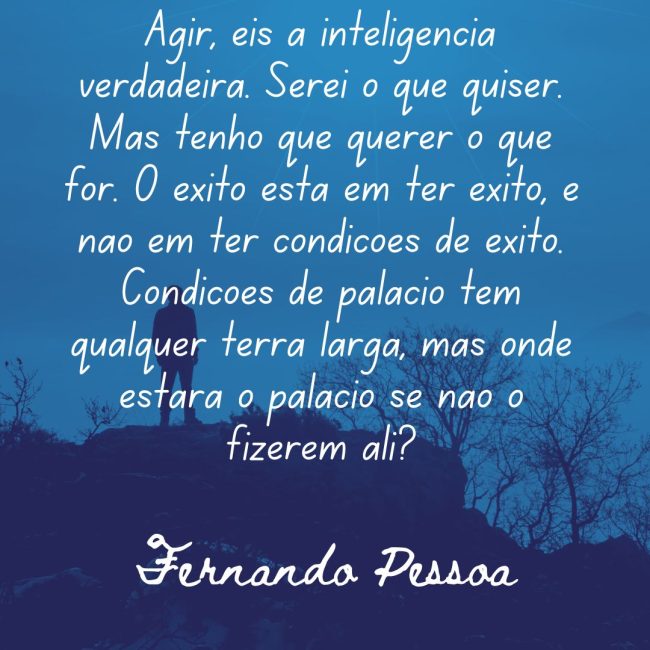 Agir, eis a inteligencia verdadeira. Serei o que quiser. Mas tenho que querer o que for. O exito esta em ter exito, e nao em ter condicoes de exito. Condicoes de palacio tem qualquer terra larga, mas onde estara o palacio se nao o fizerem ali?

Fernando Pessoa